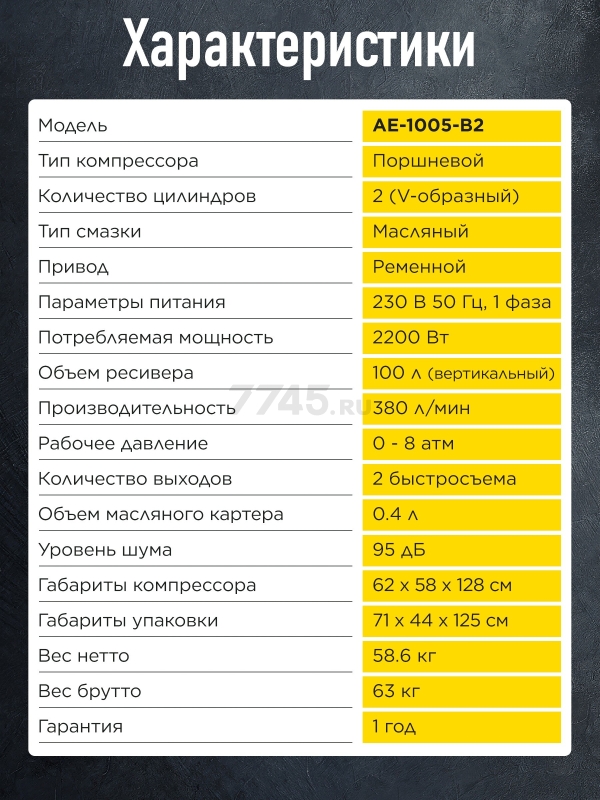 Характеристики

| Модель | AE-1005-B2 |
|---|---|
| Тип компрессора | Поршневой |
| Количество цилиндров | 2 (V-образный) |
| Тип смазки | Масляный |
| Привод | Ременной |
| Параметры питания | 230 В 50 Гц, 1 фаза |
| Потребляемая мощность | 2200 Вт |
| Объем ресивера | 100 л (вертикальный) |
| Производительность | 380 л/мин |
| Рабочее давление | 0 - 8 атм |
| Количество выходов | 2 быстросъема |
| Объем масляного картера | 0.4 л |
| Уровень шума | 95 дБ |
| Габариты компрессора | 62 x 58 x 128 см |
| Габариты упаковки | 71 x 44 x 125 см |
| Вес нетто | 58.6 кг |
| Вес брутто | 63 кг |
| Гарантия | 1 год |

7745.RU